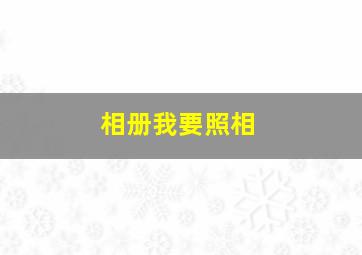 相册我要照相